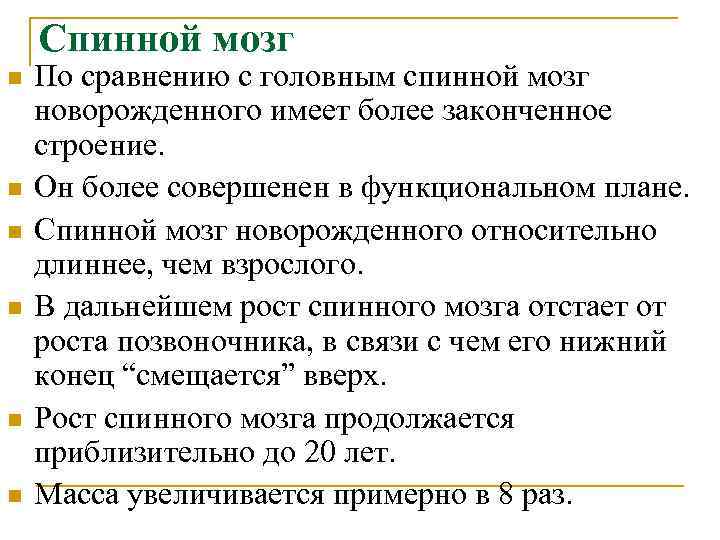 Спинной мозг

По сравнению с головным спинной мозг новорожденного имеет более законченное строение.

Он более совершенен в функциональном плане.

Спинной мозг новорожденного относительно длиннее, чем взрослого.

В дальнейшем рост спинного мозга отстает от роста позвоночника, в связи с чем его нижний конец “смещается” вверх.

Рост спинного мозга продолжается приблизительно до 20 лет.

Масса увеличивается примерно в 8 раз.